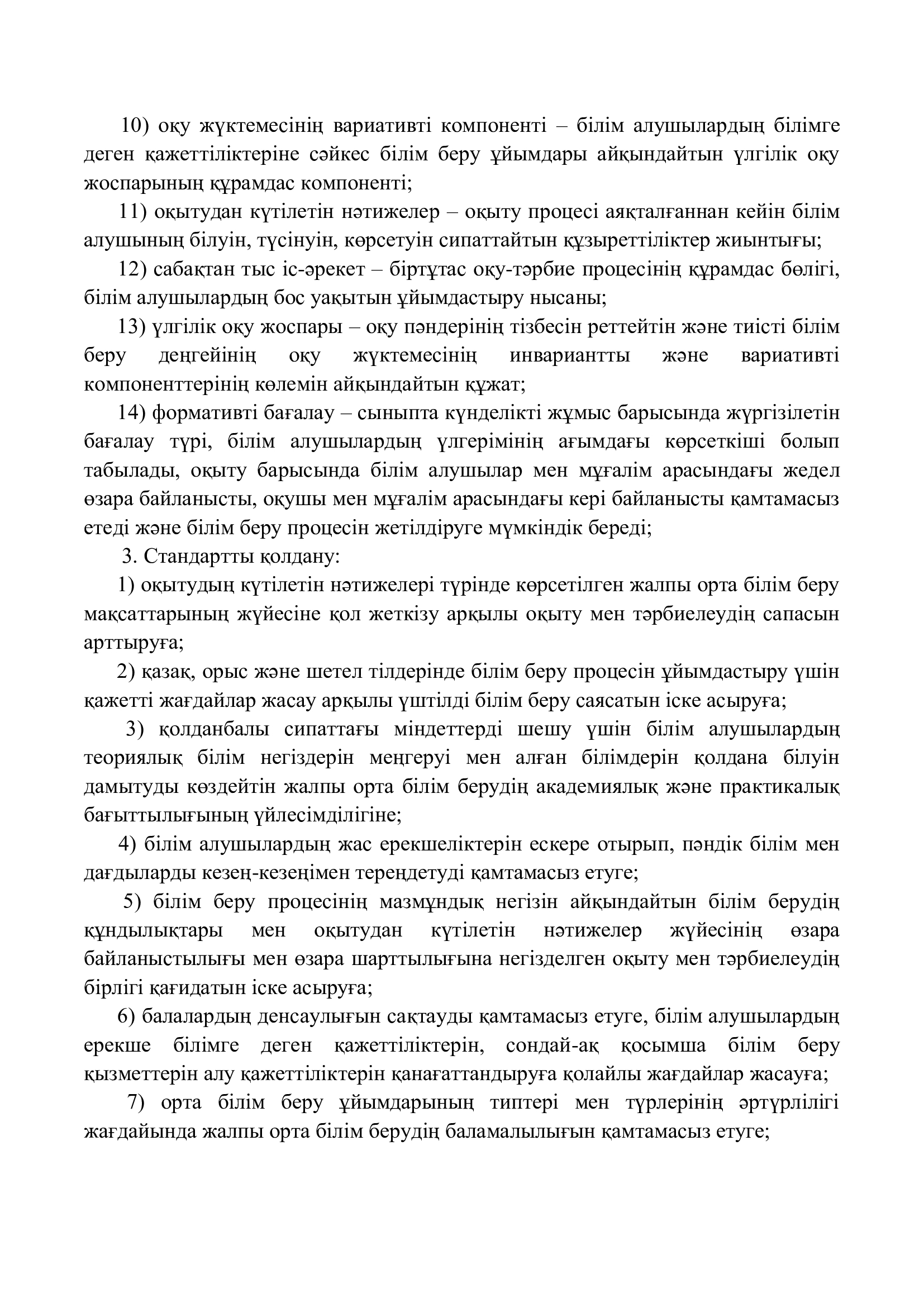 10) оқу жүктемесінің вариативті компоненті – білім алушылардың білімге деген қажеттіліктеріне сәйкес білім беру ұйымдары айқындайтын үлгілік оқу жоспарының құрамдас компоненті;

11) оқытудан күтілетін нәтижелер – оқыту процесі аяқталғаннан кейін білім алушының білуін, түсінуін, көрсетуін сипаттайтын құзыреттіліктер жиынтығы;

12) сабақтан тыс іс-әрекет – біртұтас оқу-тәрбие процесінің құрамдас бөлігі, білім алушылардың бос уақытын ұйымдастыру нысаны;

13) үлгілік оқу жоспары – оқу пәндерінің тізбесін реттейтін және тиісті білім беру деңгейінің оқу жүктемесінің инвариантты және вариативті компоненттерінің көлемін айқындайтын құжат;

14) формативті бағалау – сыныпта күнделікті жұмыс барысында жүргізілетін бағалау түрі, білім алушылардың үлгерімінің ағымдағы көрсеткіші болып табылады, оқыту барысында білім алушылар мен мұғалім арасындағы жедел өзара байланысты, оқушы мен мұғалім арасындағы кері байланысты қамтамасыз етеді және білім беру процесін жетілдіруге мүмкіндік береді;

3. Стандартты қолдану:

1) оқытудың күтілетін нәтижелері түрінде көрсетілген жалпы орта білім беру мақсаттарының жүйесіне қол жеткізу арқылы оқыту мен тәрбиелеудің сапасын арттыруға;

2) қазақ, орыс және шетел тілдерінде білім беру процесін ұйымдастыру үшін қажетті жағдайлар жасау арқылы үштілді білім беру саясатын іске асыруға;

3) қолданбалы сипаттағы міндеттерді шешу үшін білім алушылардың теориялық білім негіздерін меңгеруі мен алған білімдерін қолдана білуін дамытуды көздейтін жалпы орта білім берудің академиялық және практикалық бағыттылығының үйлесімділігіне;

4) білім алушылардың жас ерекшеліктерін ескере отырып, пәндік білім мен дағдыларды кезең-кезеңімен тереңдетуді қамтамасыз етуге;

5) білім беру процесінің мазмұндық негізін айқындайтын білім берудің құндылықтары мен оқытудан күтілетін нәтижелер жүйесінің өзара байланыстылығы мен өзара шарттылығына негізделген оқыту мен тәрбиелеудің бірлігі қағидатын іске асыруға;

6) балалардың денсаулығын сақтауды қамтамасыз етуге, білім алушылардың ерекше білімге деген қажеттіліктерін, сондай-ақ қосымша білім беру қызметтерін алу қажеттіліктерін қанағаттандыруға қолайлы жағдайлар жасауға;

7) орта білім беру ұйымдарының типтері мен түрлерінің әртүрлілігі жағдайында жалпы орта білім берудің баламалылығын қамтамасыз етуге;